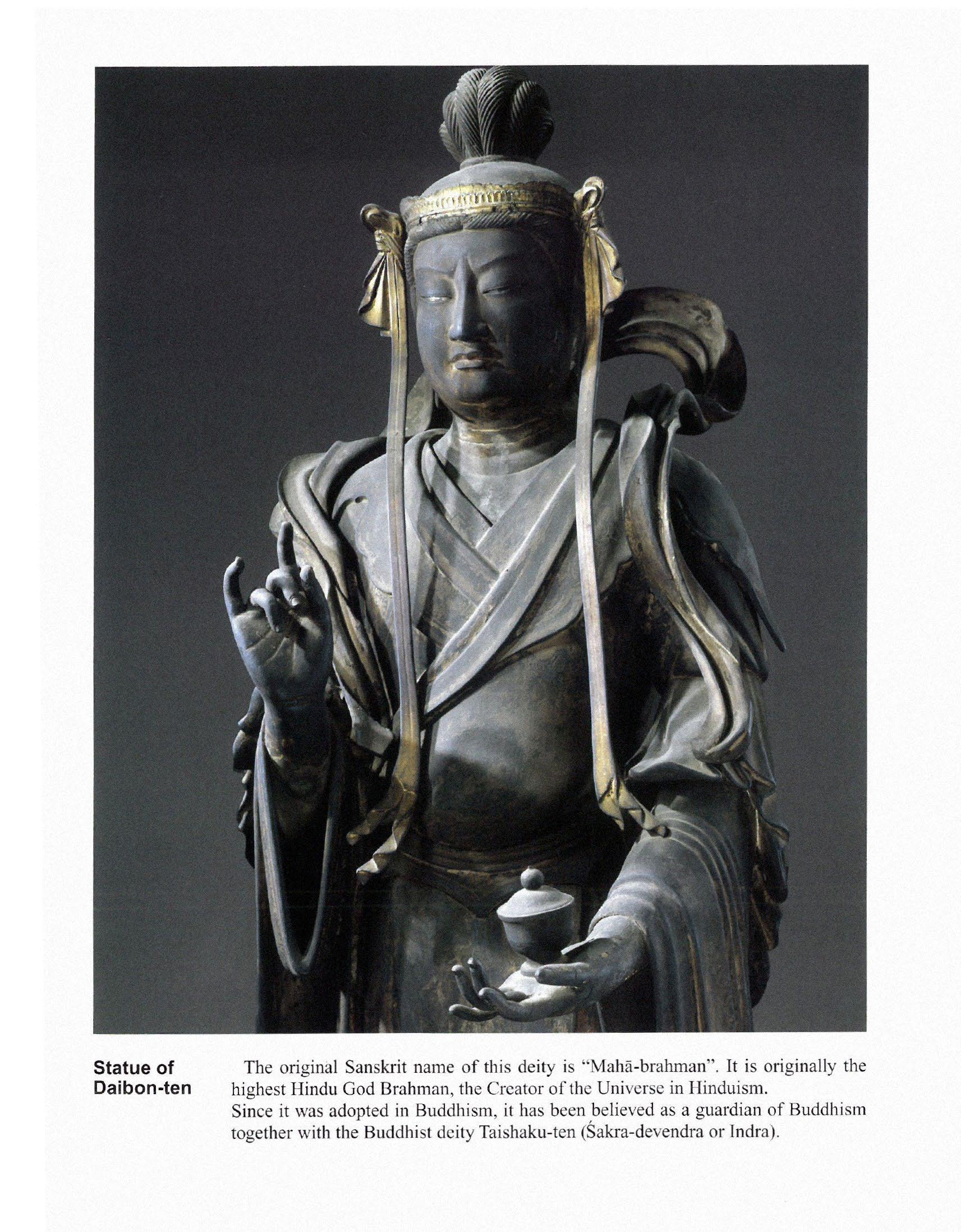 Statue of
Daibon-ten

The original Sanskrit name of this deity is "Mahā-brahman". It is originally the highest Hindu God Brahman, the Creator of the Universe in Hinduism.

Since it was adopted in Buddhism, it has been believed as a guardian of Buddhism together with the Buddhist deity Taishaku-ten (Śakra-devendra or Indra).